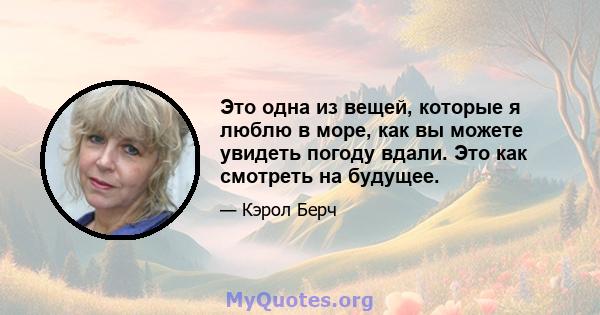 Это одна из вещей, которые я люблю в море, как вы можете увидеть погоду вдали. Это как смотреть на будущее.

— Кэрол Берч

MyQuotes.org